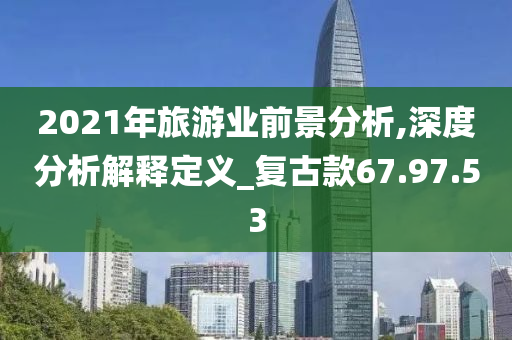 2021年旅游业前景分析,深度分析解释定义_复古款67.97.53